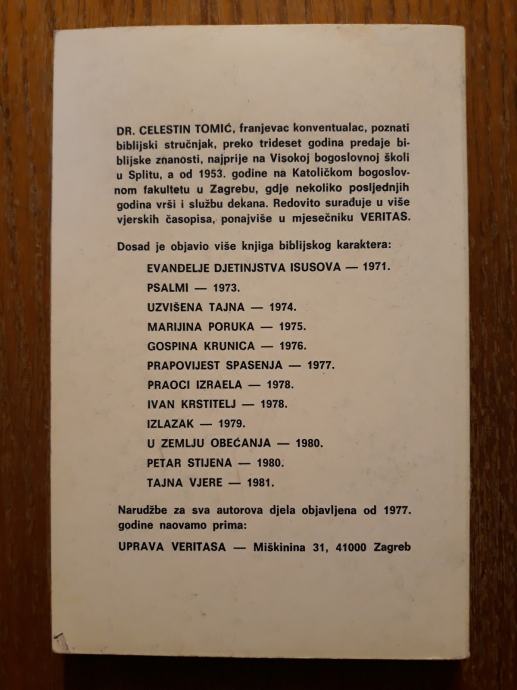 DR. CELESTIN TOMIĆ, franjevac konventualac, poznati biblijski stručnjak, preko trideset godina predaje biblijske znanosti, najprije na Visokoj bogoslovnoj školi u Splitu, a od 1953. godine na Katoličkom bogoslovnom fakultetu u Zagrebu, gdje nekoliko posljednjih godina vrši i službu dekana. Redovito surađuje u više vjerskih časopisa, ponajviše u mjesečniku VERITAS.

Dosad je objavio više knjiga biblijskog karaktera:

EVANĐELJE DJETINJSTVA ISUSOVA — 1971.
PSALMI — 1973.
UZVIŠENA TAJNA — 1974.
MARIJINA PORUKA — 1975.
GOSPINA KRUNICA — 1976.
PRAPOVIJEST SPASENJA — 1977.
PRAOCI IZRAELA — 1978.
IVAN KRSTITELJ — 1978.
IZLAZAK — 1979.
U ZEMLJU OBEĆANJA — 1980.
PETAR STIJENA — 1980.
TAJNA VJERE — 1981.

Narudžbe za sva autorova djela objavljena od 1977. godine naovamo prima:

UPRAVA VERITASA — Miškinina 31, 41000 Zagreb